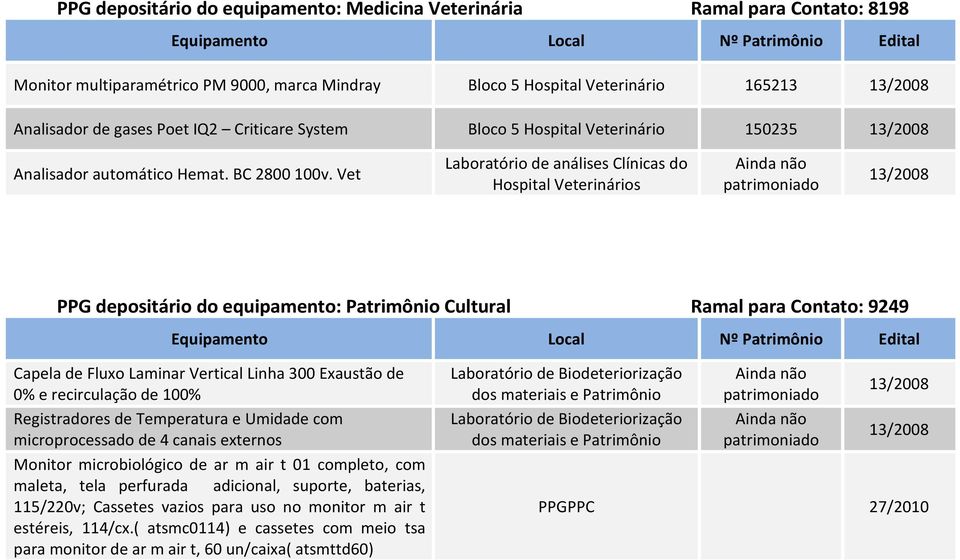 PPG depositário do equipamento: Medicina Veterinária Ramal para Contato: 8198

| Equipamento | Local | Nº Patrimônio | Edital |
|---|---|---|---|
| Monitor multiparamétrico PM 9000, marca Mindray | Bloco 5 Hospital Veterinário | 165213 | 13/2008 |
| Analisador de gases Poet IQ2 – Criticare System | Bloco 5 Hospital Veterinário | 150235 | 13/2008 |
| Analisador automático Hemat. BC 2800 100v. Vet | Laboratório de análises Clínicas do Hospital Veterinários | Ainda não patrimoniado | 13/2008 |

PPG depositário do equipamento: Patrimônio Cultural Ramal para Contato: 9249

| Equipamento | Local | Nº Patrimônio | Edital |
|---|---|---|---|
| Capela de Fluxo Laminar Vertical Linha 300 Exaustão de 0% e recirculação de 100% | Laboratório de Biodeteriorização dos materiais e Patrimônio | Ainda não patrimoniado | 13/2008 |
| Registradores de Temperatura e Umidade com microprocessado de 4 canais externos | Laboratório de Biodeteriorização dos materiais e Patrimônio | Ainda não patrimoniado | 13/2008 |
| Monitor microbiológico de ar m air t 01 completo, com maleta, tela perfurada adicional, suporte, baterias, 115/220v; Cassetes vazios para uso no monitor m air t estéreis, 114/cx.( atsmc0114) e cassetes com meio tsa para monitor de ar m air t, 60 un/caixa( atsmttd60) | PPGPPC | | 27/2010 |